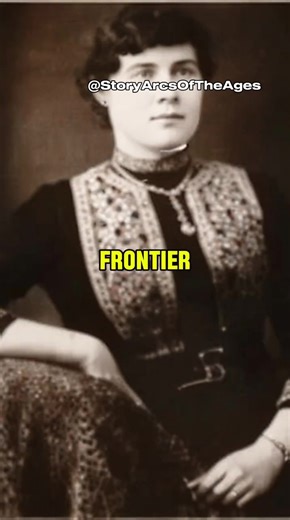 @StoryArcsOfTheAges

FRONTIER